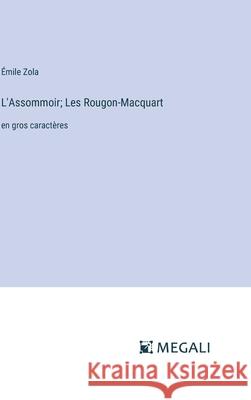 Émile Zola

L'Assommoir; Les Rougon-Macquart

en gros caractères

MEGALI

Kraina Książek